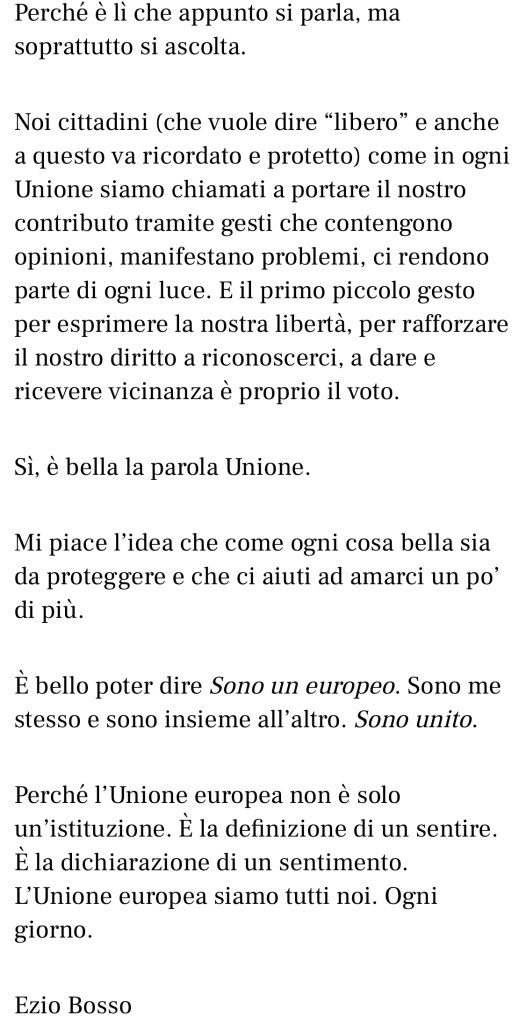 Perché è lì che appunto si parla, ma soprattutto si ascolta.

Noi cittadini (che vuole dire “libero” e anche a questo va ricordato e protetto) come in ogni Unione siamo chiamati a portare il nostro contributo tramite gesti che contengono opinioni, manifestano problemi, ci rendono parte di ogni luce. E il primo piccolo gesto per esprimere la nostra libertà, per rafforzare il nostro diritto a riconoscerci, a dare e ricevere vicinanza è proprio il voto.

Sì, è bella la parola Unione.

Mi piace l’idea che come ogni cosa bella sia da proteggere e che ci aiuti ad amarci un po’ di più.

È bello poter dire Sono un europeo. Sono me stesso e sono insieme all’altro. Sono unito.

Perché l’Unione europea non è solo un’istituzione. È la definizione di un sentire. È la dichiarazione di un sentimento. L’Unione europea siamo tutti noi. Ogni giorno.

Ezio Bosso